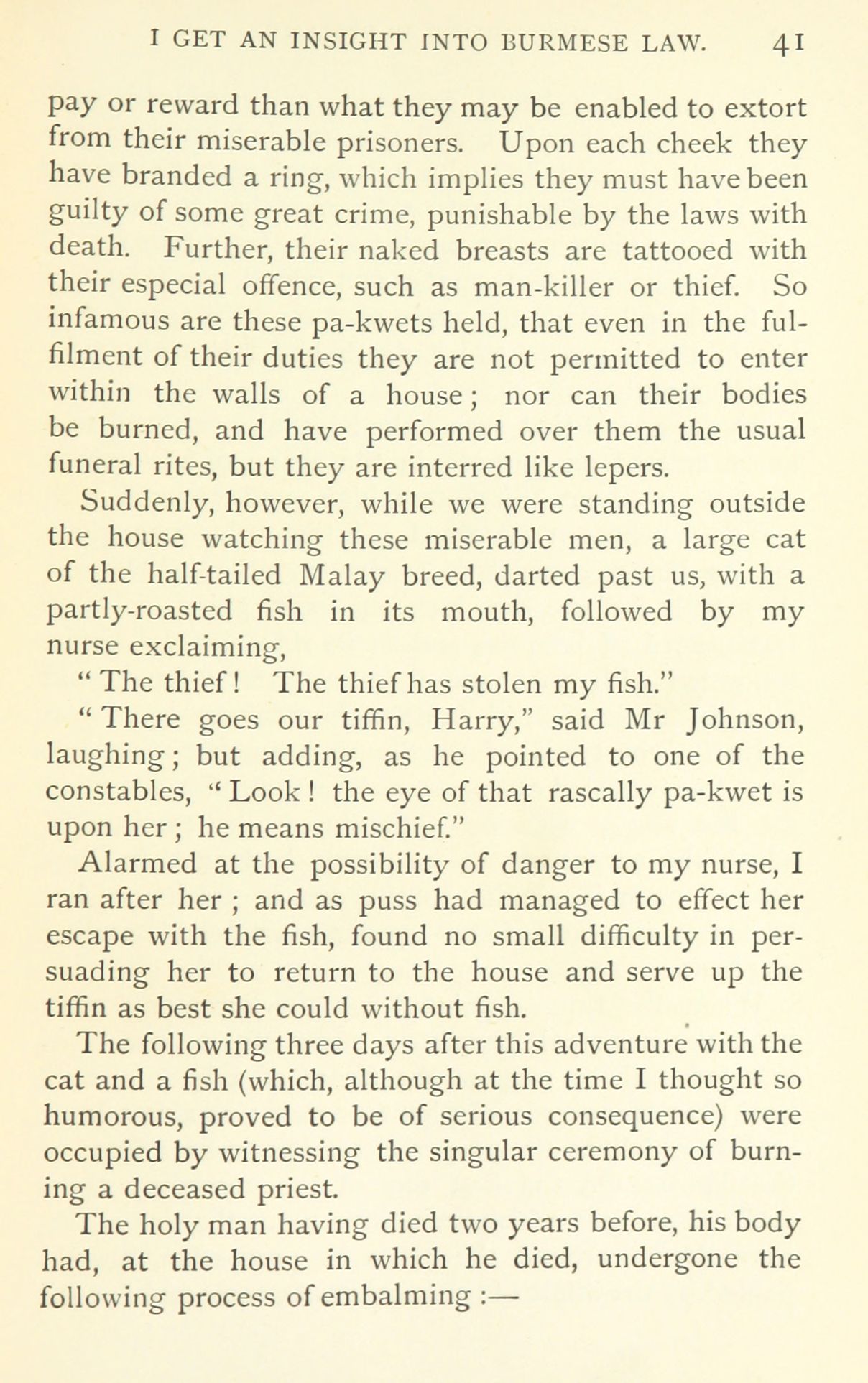 I GET AN INSIGHT INTO BURMESE LAW. 41

pay or reward than what they may be enabled to extort from their miserable prisoners. Upon each cheek they have branded a ring, which implies they must have been guilty of some great crime, punishable by the laws with death. Further, their naked breasts are tattooed with their especial offence, such as man-killer or thief. So infamous are these pa-kwets held, that even in the fulfilment of their duties they are not permitted to enter within the walls of a house; nor can their bodies be burned, and have performed over them the usual funeral rites, but they are interred like lepers.

Suddenly, however, while we were standing outside the house watching these miserable men, a large cat of the half-tailed Malay breed, darted past us, with a partly-roasted fish in its mouth, followed by my nurse exclaiming,

"The thief! The thief has stolen my fish."

"There goes our tiffin, Harry," said Mr Johnson, laughing; but adding, as he pointed to one of the constables, "Look! the eye of that rascally pa-kwet is upon her; he means mischief."

Alarmed at the possibility of danger to my nurse, I ran after her; and as puss had managed to effect her escape with the fish, found no small difficulty in persuading her to return to the house and serve up the tiffin as best she could without fish.

The following three days after this adventure with the cat and a fish (which, although at the time I thought so humorous, proved to be of serious consequence) were occupied by witnessing the singular ceremony of burning a deceased priest.

The holy man having died two years before, his body had, at the house in which he died, undergone the following process of embalming :—